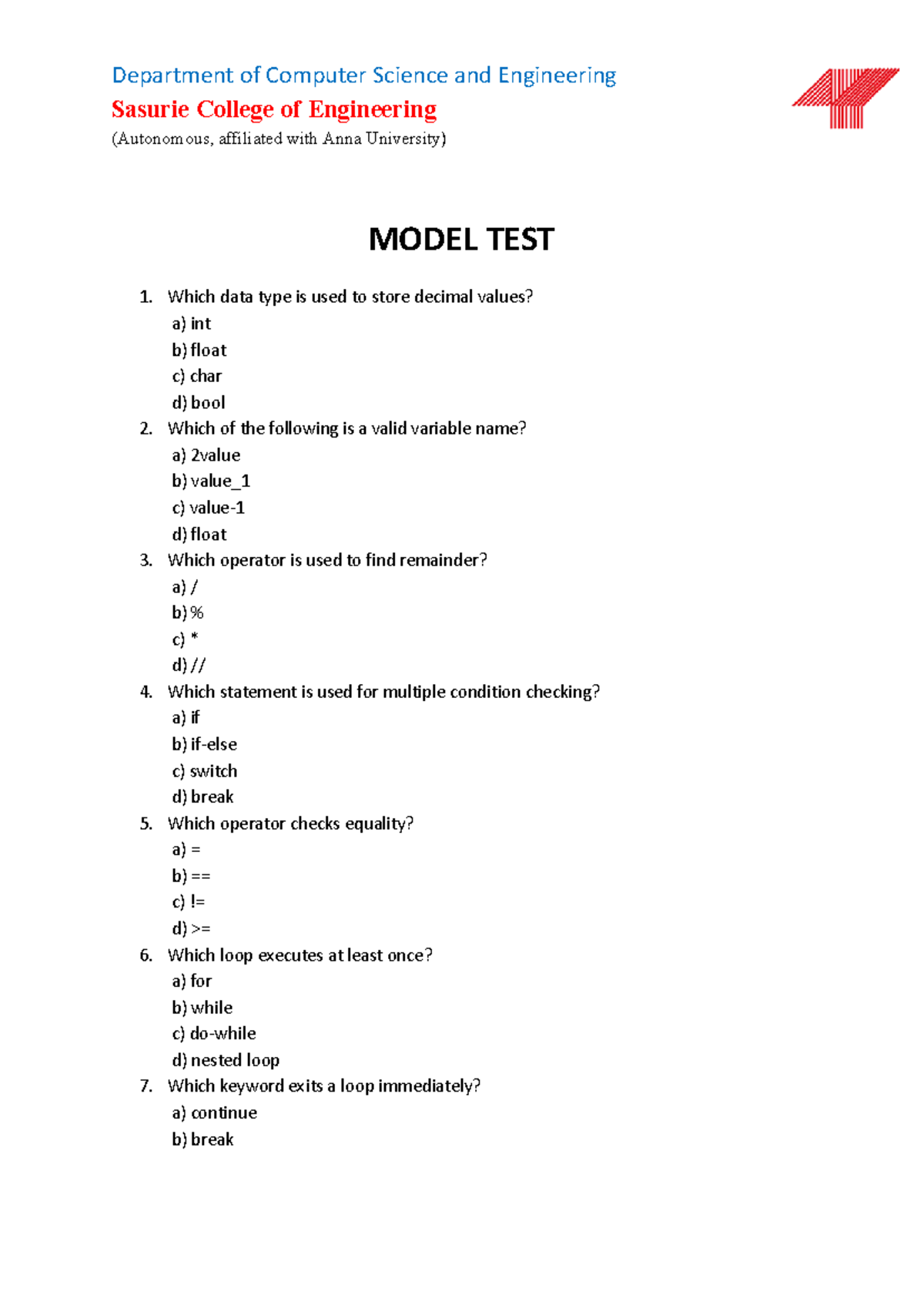 Department of Computer Science and Engineering

Sasurie College of Engineering

(Autonomous, affiliated with Anna University)

MODEL TEST

1. Which data type is used to store decimal values?
a) int
b) float
c) char
d) bool
2. Which of the following is a valid variable name?
a) 2value
b) value_1
c) value-1
d) float
3. Which operator is used to find remainder?
a) /
b) %
c) *
d) //
4. Which statement is used for multiple condition checking?
a) if
b) if-else
c) switch
d) break
5. Which operator checks equality?
a) =
b) ==
c) !=
d) >=
6. Which loop executes at least once?
a) for
b) while
c) do-while
d) nested loop
7. Which keyword exits a loop immediately?
a) continue
b) break